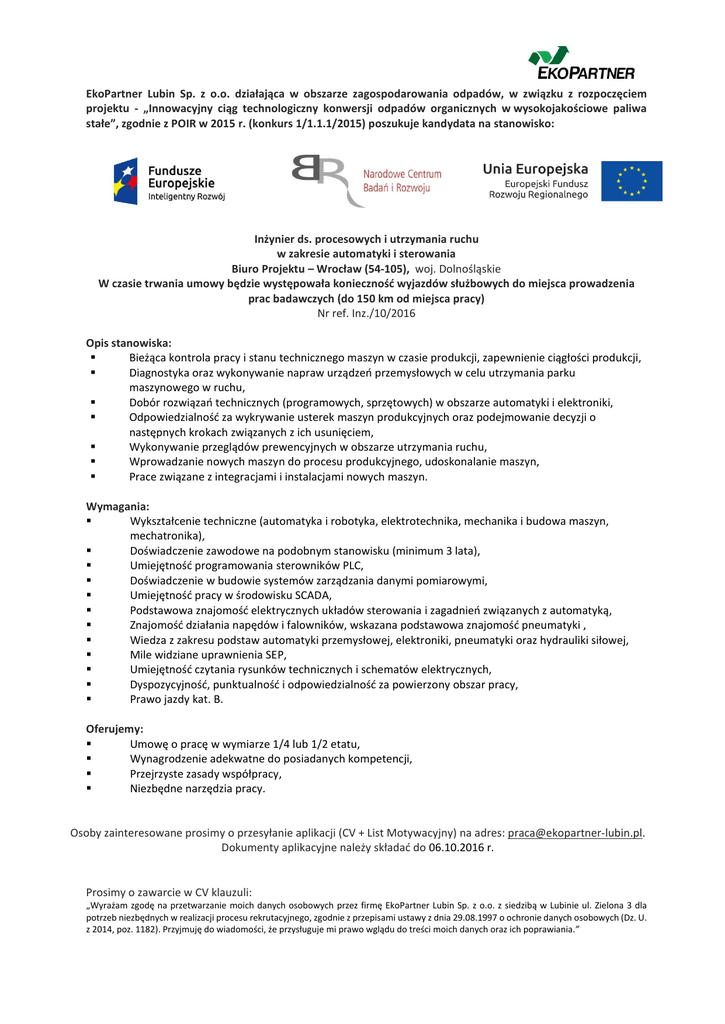 EKOPARTNER

EkoPartner Lubin Sp. z o.o. działająca w obszarze zagospodarowania odpadów, w związku z rozpoczęciem projektu - „Innowacyjny ciąg technologiczny konwersji odpadów organicznych w wysokojakościowe paliwa stałe", zgodnie z POIR w 2015 r. (konkurs 1/1.1.1/2015) poszukuje kandydata na stanowisko:

Fundusze Europejskie Inteligentny Rozwój

Narodowe Centrum Badań i Rozwoju

Unia Europejska Europejski Fundusz Rozwoju Regionalnego

Inżynier ds. procesowych i utrzymania ruchu
w zakresie automatyki i sterowania
Biuro Projektu – Wrocław (54-105), woj. Dolnośląskie
W czasie trwania umowy będzie występowała konieczność wyjazdów służbowych do miejsca prowadzenia prac badawczych (do 150 km od miejsca pracy)
Nr ref. Inz./10/2016

Opis stanowiska:
▪ Bieżąca kontrola pracy i stanu technicznego maszyn w czasie produkcji, zapewnienie ciągłości produkcji,
▪ Diagnostyka oraz wykonywanie napraw urządzeń przemysłowych w celu utrzymania parku maszynowego w ruchu,
▪ Dobór rozwiązań technicznych (programowych, sprzętowych) w obszarze automatyki i elektroniki,
▪ Odpowiedzialność za wykrywanie usterek maszyn produkcyjnych oraz podejmowanie decyzji o następnych krokach związanych z ich usunięciem,
▪ Wykonywanie przeglądów prewencyjnych w obszarze utrzymania ruchu,
▪ Wprowadzanie nowych maszyn do procesu produkcyjnego, udoskonalanie maszyn,
▪ Prace związane z integracjami i instalacjami nowych maszyn.

Wymagania:
▪ Wykształcenie techniczne (automatyka i robotyka, elektrotechnika, mechanika i budowa maszyn, mechatronika),
▪ Doświadczenie zawodowe na podobnym stanowisku (minimum 3 lata),
▪ Umiejętność programowania sterowników PLC,
▪ Doświadczenie w budowie systemów zarządzania danymi pomiarowymi,
▪ Umiejętność pracy w środowisku SCADA,
▪ Podstawowa znajomość elektrycznych układów sterowania i zagadnień związanych z automatyką,
▪ Znajomość działania napędów i falowników, wskazana podstawowa znajomość pneumatyki ,
▪ Wiedza z zakresu podstaw automatyki przemysłowej, elektroniki, pneumatyki oraz hydrauliki siłowej,
▪ Mile widziane uprawnienia SEP,
▪ Umiejętność czytania rysunków technicznych i schematów elektrycznych,
▪ Dyspozycyjność, punktualność i odpowiedzialność za powierzony obszar pracy,
▪ Prawo jazdy kat. B.

Oferujemy:
▪ Umowę o pracę w wymiarze 1/4 lub 1/2 etatu,
▪ Wynagrodzenie adekwatne do posiadanych kompetencji,
▪ Przejrzyste zasady współpracy,
▪ Niezbędne narzędzia pracy.

Osoby zainteresowane prosimy o przesyłanie aplikacji (CV + List Motywacyjny) na adres: praca@ekopartner-lubin.pl. Dokumenty aplikacyjne należy składać do 06.10.2016 r.

Prosimy o zawarcie w CV klauzuli:
„Wyrażam zgodę na przetwarzanie moich danych osobowych przez firmę EkoPartner Lubin Sp. z o.o. z siedzibą w Lubinie ul. Zielona 3 dla potrzeb niezbędnych w realizacji procesu rekrutacyjnego, zgodnie z przepisami ustawy z dnia 29.08.1997 o ochronie danych osobowych (Dz. U. z 2014, poz. 1182). Przyjmuję do wiadomości, że przysługuje mi prawo wglądu do treści moich danych oraz ich poprawiania."